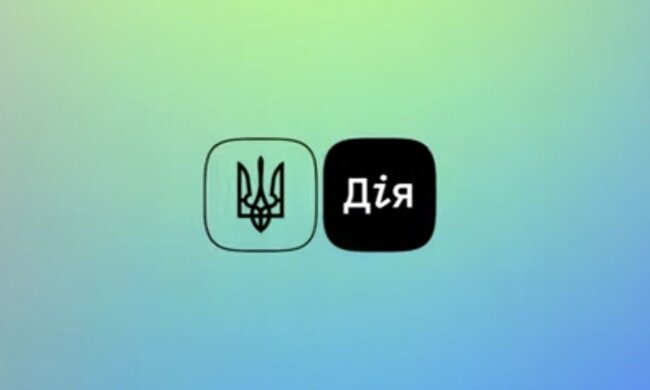 Дія